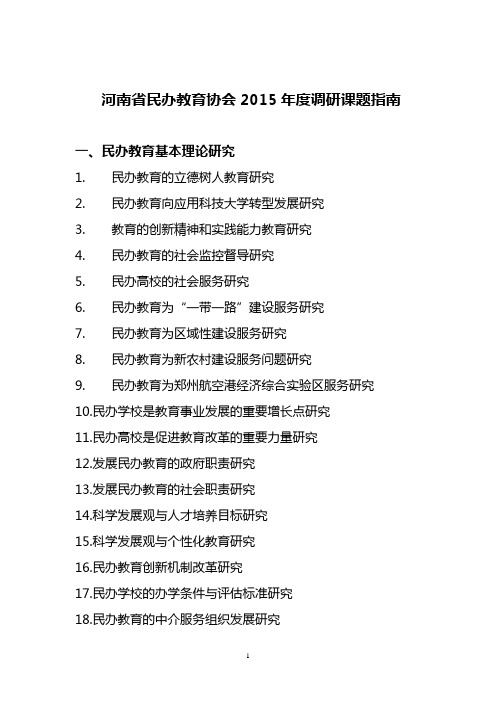 河南省民办教育协会 2015 年度调研课题指南

一、民办教育基本理论研究

1. 民办教育的立德树人教育研究

2. 民办教育向应用科技大学转型发展研究

3. 教育的创新精神和实践能力教育研究

4. 民办教育的社会监控督导研究

5. 民办高校的社会服务研究

6. 民办教育为“一带一路”建设服务研究

7. 民办教育为区域性建设服务研究

8. 民办教育为新农村建设服务问题研究

9. 民办教育为郑州航空港经济综合实验区服务研究

10.民办学校是教育事业发展的重要增长点研究

11.民办高校是促进教育改革的重要力量研究

12.发展民办教育的政府职责研究

13.发展民办教育的社会职责研究

14.科学发展观与人才培养目标研究

15.科学发展观与个性化教育研究

16.民办教育创新机制改革研究

17.民办学校的办学条件与评估标准研究

18.民办教育的中介服务组织发展研究

1